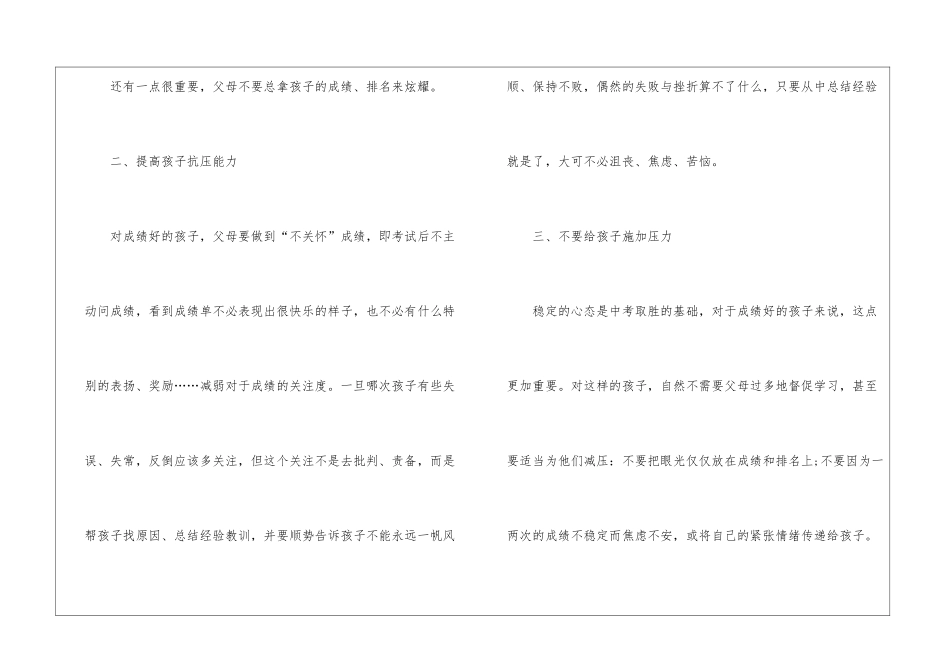 还有一点很重要，父母不要总拿孩子的成绩、排名来炫耀。

二、提高孩子抗压能力

对成绩好的孩子，父母要做到“不关怀”成绩，即考试后不主动问成绩，看到成绩单不必表现出很快乐的样子，也不必有什么特别的表扬、奖励……减弱对于成绩的关注度。一旦哪次孩子有些失误、失常，反倒应该多关注，但这个关注不是去批判、责备，而是帮孩子找原因、总结经验教训，并要顺势告诉孩子不能永远一帆风顺、保持不败，偶然的失败与挫折算不了什么，只要从中总结经验就是了，大可不必沮丧、焦虑、苦恼。

三、不要给孩子施加压力

稳定的心态是中考取胜的基础，对于成绩好的孩子来说，这点更加重要。对这样的孩子，自然不需要父母过多地督促学习，甚至要适当为他们减压：不要把眼光仅仅放在成绩和排名上；不要因为一两次的成绩不稳定而焦虑不安，或将自己的紧张情绪传递给孩子。